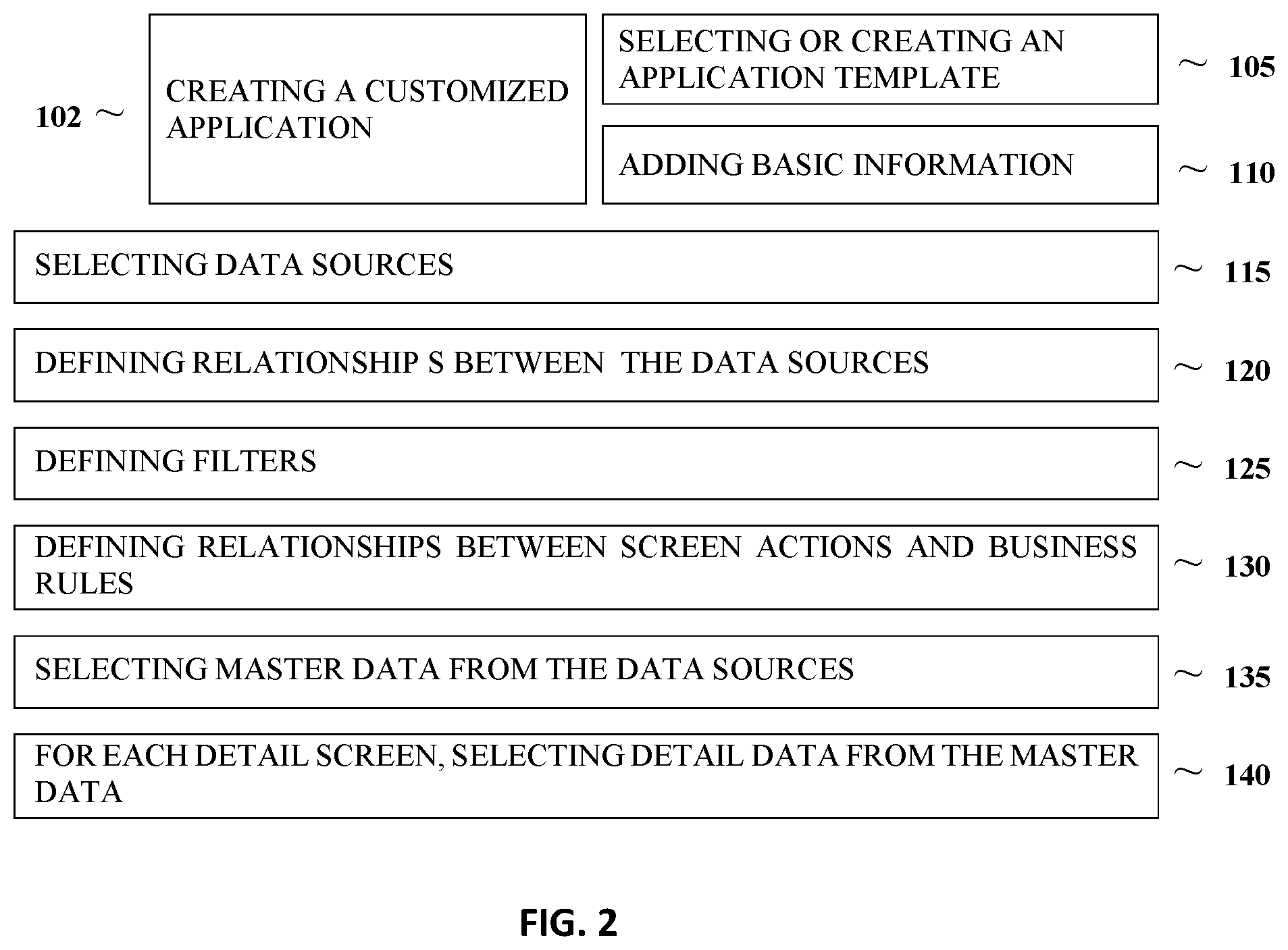 102 ~

CREATING A CUSTOMIZED APPLICATION

SELECTING OR CREATING AN APPLICATION TEMPLATE

~ 105

ADDING BASIC INFORMATION

~ 110

SELECTING DATA SOURCES

~ 115

DEFINING RELATIONSHIP S BETWEEN THE DATA SOURCES

~ 120

DEFINING FILTERS

~ 125

DEFINING RELATIONSHIPS BETWEEN SCREEN ACTIONS AND BUSINESS RULES

~ 130

SELECTING MASTER DATA FROM THE DATA SOURCES

~ 135

FOR EACH DETAIL SCREEN, SELECTING DETAIL DATA FROM THE MASTER DATA

~ 140

FIG. 2